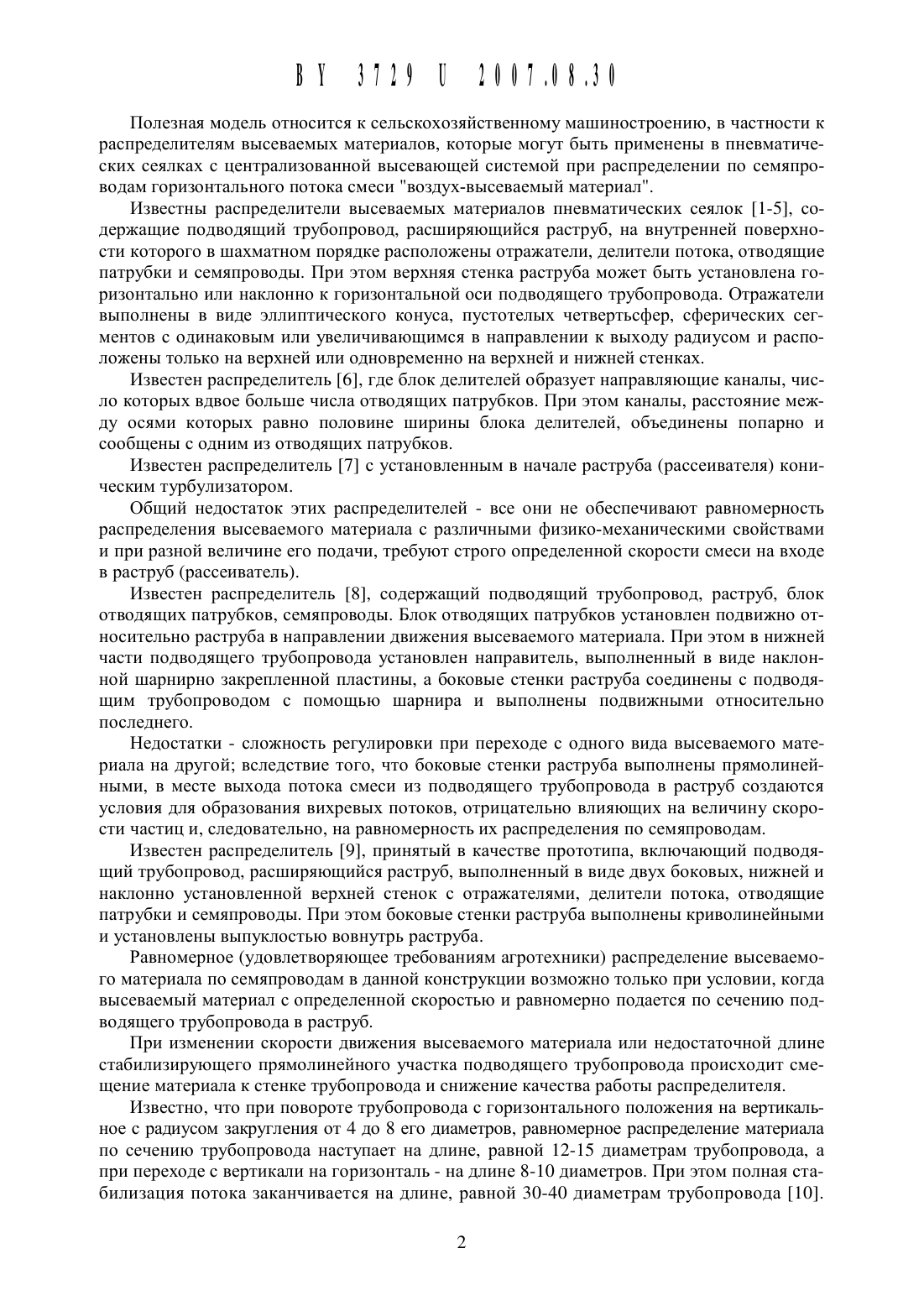 BY 3729 U 2007.08.30

Полезная модель относится к сельскохозяйственному машиностроению, в частности к распределителям высеваемых материалов, которые могут быть применены в пневматических сеялках с централизованной высевающей системой при распределении по семяпроводам горизонтального потока смеси "воздух-высеваемый материал".

Известны распределители высеваемых материалов пневматических сеялок [1-5], содержащие подводящий трубопровод, расширяющийся раструб, на внутренней поверхности которого в шахматном порядке расположены отражатели, делители потока, отводящие патрубки и семяпроводы. При этом верхняя стенка раструба может быть установлена горизонтально или наклонно к горизонтальной оси подводящего трубопровода. Отражатели выполнены в виде эллиптического конуса, пустотелых четвертьсфер, сферических сегментов с одинаковым или увеличивающимся в направлении к выходу радиусом и расположены только на верхней или одновременно на верхней и нижней стенках.

Известен распределитель [6], где блок делителей образует направляющие каналы, число которых вдвое больше числа отводящих патрубков. При этом каналы, расстояние между осями которых равно половине ширины блока делителей, объединены попарно и сообщены с одним из отводящих патрубков.

Известен распределитель [7] с установленным в начале раструба (рассеивателя) коническим турбулизатором.

Общий недостаток этих распределителей - все они не обеспечивают равномерность распределения высеваемого материала с различными физико-механическими свойствами и при разной величине его подачи, требуют строго определенной скорости смеси на входе в раструб (рассеиватель).

Известен распределитель [8], содержащий подводящий трубопровод, раструб, блок отводящих патрубков, семяпроводы. Блок отводящих патрубков установлен подвижно относительно раструба в направлении движения высеваемого материала. При этом в нижней части подводящего трубопровода установлен направитель, выполненный в виде наклонной шарнирно закрепленной пластины, а боковые стенки раструба соединены с подводящим трубопроводом с помощью шарнира и выполнены подвижными относительно последнего.

Недостатки - сложность регулировки при переходе с одного вида высеваемого материала на другой; вследствие того, что боковые стенки раструба выполнены прямолинейными, в месте выхода потока смеси из подводящего трубопровода в раструб создаются условия для образования вихревых потоков, отрицательно влияющих на величину скорости частиц и, следовательно, на равномерность их распределения по семяпроводам.

Известен распределитель [9], принятый в качестве прототипа, включающий подводящий трубопровод, расширяющийся раструб, выполненный в виде двух боковых, нижней и наклонно установленной верхней стенок с отражателями, делители потока, отводящие патрубки и семяпроводы. При этом боковые стенки раструба выполнены криволинейными и установлены выпуклостью вовнутрь раструба.

Равномерное (удовлетворяющее требованиям агротехники) распределение высеваемого материала по семяпроводам в данной конструкции возможно только при условии, когда высеваемый материал с определенной скоростью и равномерно подается по сечению подводящего трубопровода в раструб.

При изменении скорости движения высеваемого материала или недостаточной длине стабилизирующего прямолинейного участка подводящего трубопровода происходит смещение материала к стенке трубопровода и снижение качества работы распределителя.

Известно, что при повороте трубопровода с горизонтального положения на вертикальное с радиусом закругления от 4 до 8 его диаметров, равномерное распределение материала по сечению трубопровода наступает на длине, равной 12-15 диаметрам трубопровода, а при переходе с вертикали на горизонталь - на длине 8-10 диаметров. При этом полная стабилизация потока заканчивается на длине, равной 30-40 диаметрам трубопровода [10].

2